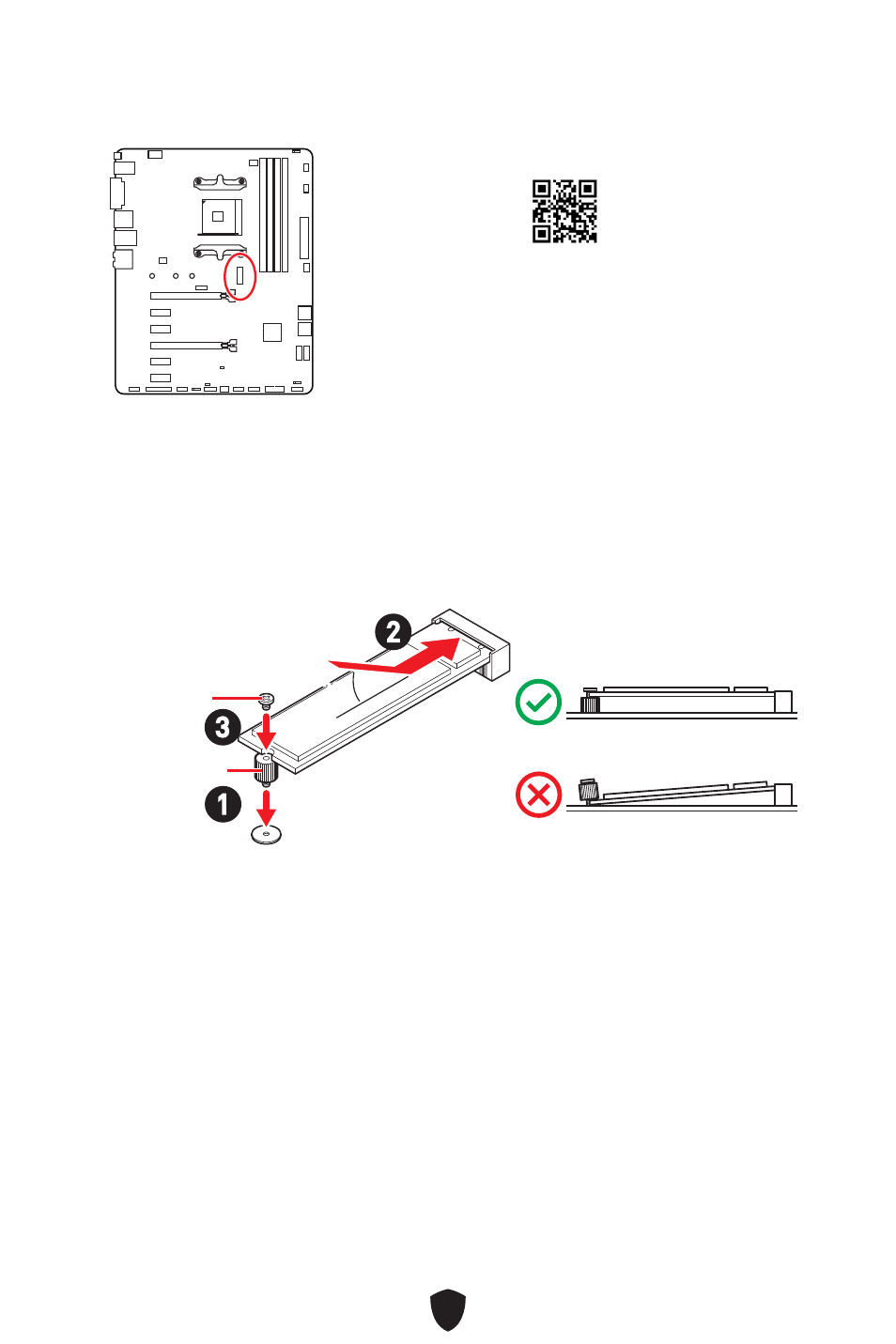 2

3

1